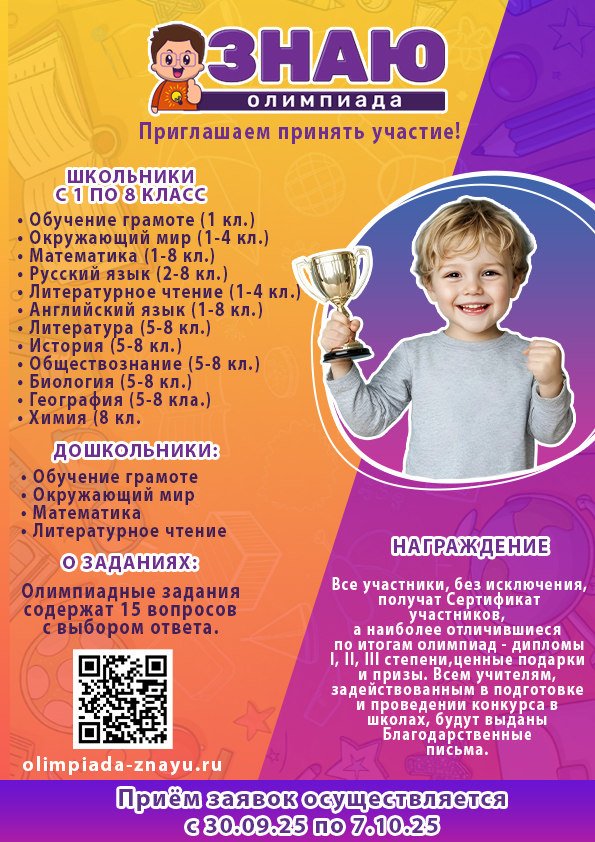 ЗНАЮ
олимпиада

Приглашаем принять участие!

ШКОЛЬНИКИ
С 1 ПО 8 КЛАСС

• Обучение грамоте (1 кл.)
• Окружающий мир (1-4 кл.)
• Математика (1-8 кл.)
• Русский язык (2-8 кл.)
• Литературное чтение (1-4 кл.)
• Английский язык (1-8 кл.)
• Литература (5-8 кл.)
• История (5-8 кл.)
• Обществознание (5-8 кл.)
• Биология (5-8 кл.)
• География (5-8 кла.)
• Химия (8 кл.

ДОШКОЛЬНИКИ:

• Обучение грамоте
• Окружающий мир
• Математика
• Литературное чтение

О ЗАДАНИЯХ:

Олимпиадные задания содержат 15 вопросов с выбором ответа.

olimpiada-znayu.ru

НАГРАЖДЕНИЕ

Все участники, без исключения, получат Сертификат участников, а наиболее отличившиеся по итогам олимпиад - дипломы I, II, III степени,ценные подарки и призы. Всем учителям, задействованным в подготовке и проведении конкурса в школах, будут выданы Благодарственные письма.

Приём заявок осуществляется с 30.09.25 по 7.10.25